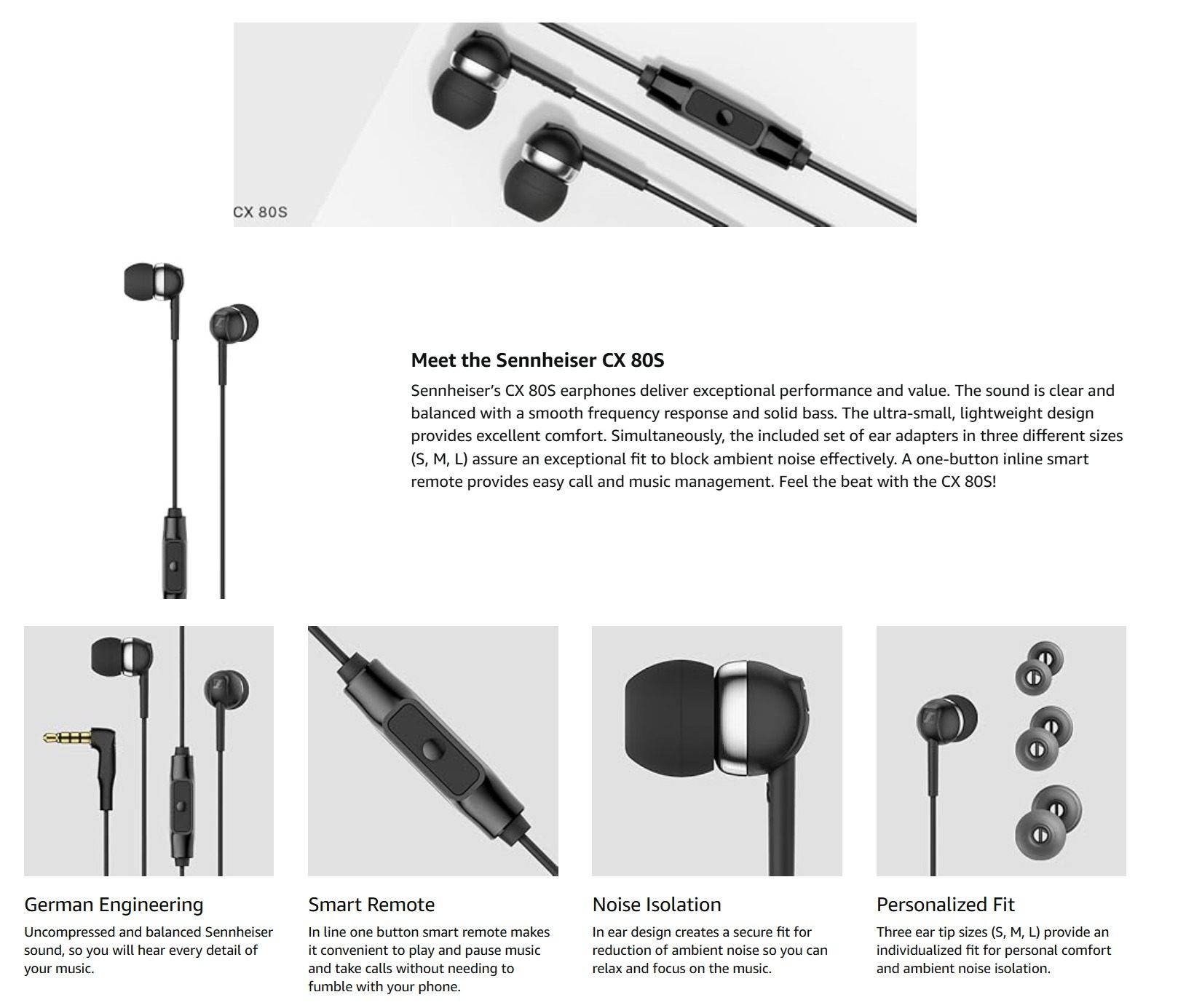 CX 80S

Meet the Sennheiser CX 80S

Sennheiser's CX 80S earphones deliver exceptional performance and value. The sound is clear and balanced with a smooth frequency response and solid bass. The ultra-small, lightweight design provides excellent comfort. Simultaneously, the included set of ear adapters in three different sizes (S, M, L) assure an exceptional fit to block ambient noise effectively. A one-button inline smart remote provides easy call and music management. Feel the beat with the CX 80S!

German Engineering

Uncompressed and balanced Sennheiser sound, so you will hear every detail of your music.

Smart Remote

In line one button smart remote makes it convenient to play and pause music and take calls without needing to fumble with your phone.

Noise Isolation

In ear design creates a secure fit for reduction of ambient noise so you can relax and focus on the music.

Personalized Fit

Three ear tip sizes (S, M, L) provide an individualized fit for personal comfort and ambient noise isolation.